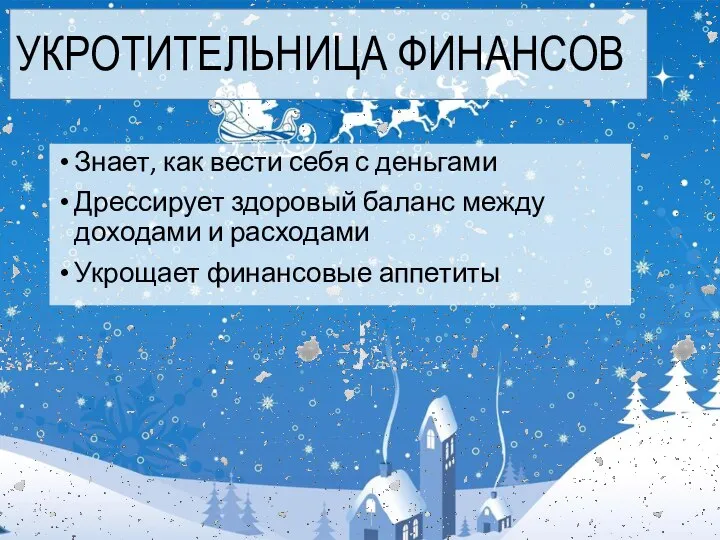 УКРОТИТЕЛЬНИЦА ФИНАНСОВ

• Знает, как вести себя с деньгами
• Дрессирует здоровый баланс между доходами и расходами
• Укрощает финансовые аппетиты